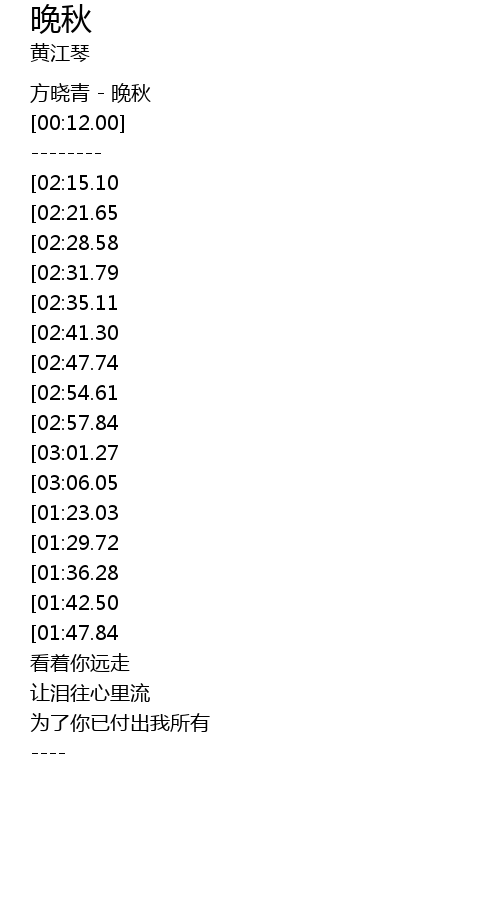 晚秋
黄江琴

方晓青 - 晚秋
[00:12.00]
--------
[02:15.10
[02:21.65
[02:28.58
[02:31.79
[02:35.11
[02:41.30
[02:47.74
[02:54.61
[02:57.84
[03:01.27
[03:06.05
[01:23.03
[01:29.72
[01:36.28
[01:42.50
[01:47.84
看着你远走
让泪往心里流
为了你已付出我所有
----